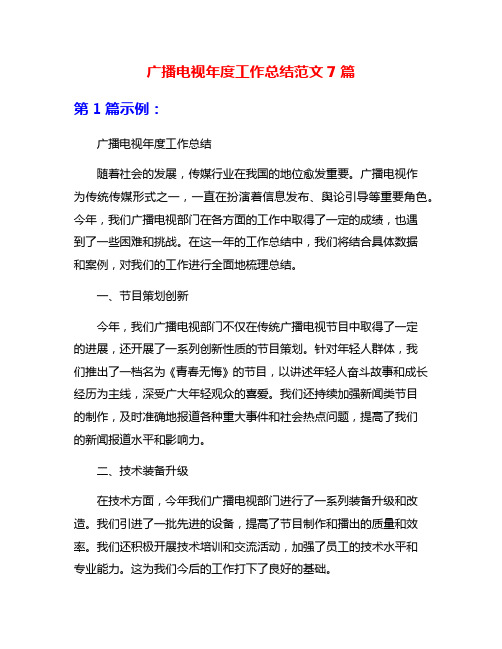 广播电视年度工作总结范文 7 篇

第 1 篇示例：

广播电视年度工作总结

随着社会的发展，传媒行业在我国的地位愈发重要。广播电视作为传统传媒形式之一，一直在扮演着信息发布、舆论引导等重要角色。今年，我们广播电视部门在各方面的工作中取得了一定的成绩，也遇到了一些困难和挑战。在这一年的工作总结中，我们将结合具体数据和案例，对我们的工作进行全面地梳理总结。

一、节目策划创新

今年，我们广播电视部门不仅在传统广播电视节目中取得了一定的进展，还开展了一系列创新性质的节目策划。针对年轻人群体，我们推出了一档名为《青春无悔》的节目，以讲述年轻人奋斗故事和成长经历为主线，深受广大年轻观众的喜爱。我们还持续加强新闻类节目的制作，及时准确地报道各种重大事件和社会热点问题，提高了我们的新闻报道水平和影响力。

二、技术装备升级

在技术方面，今年我们广播电视部门进行了一系列装备升级和改造。我们引进了一批先进的设备，提高了节目制作和播出的质量和效率。我们还积极开展技术培训和交流活动，加强了员工的技术水平和专业能力。这为我们今后的工作打下了良好的基础。